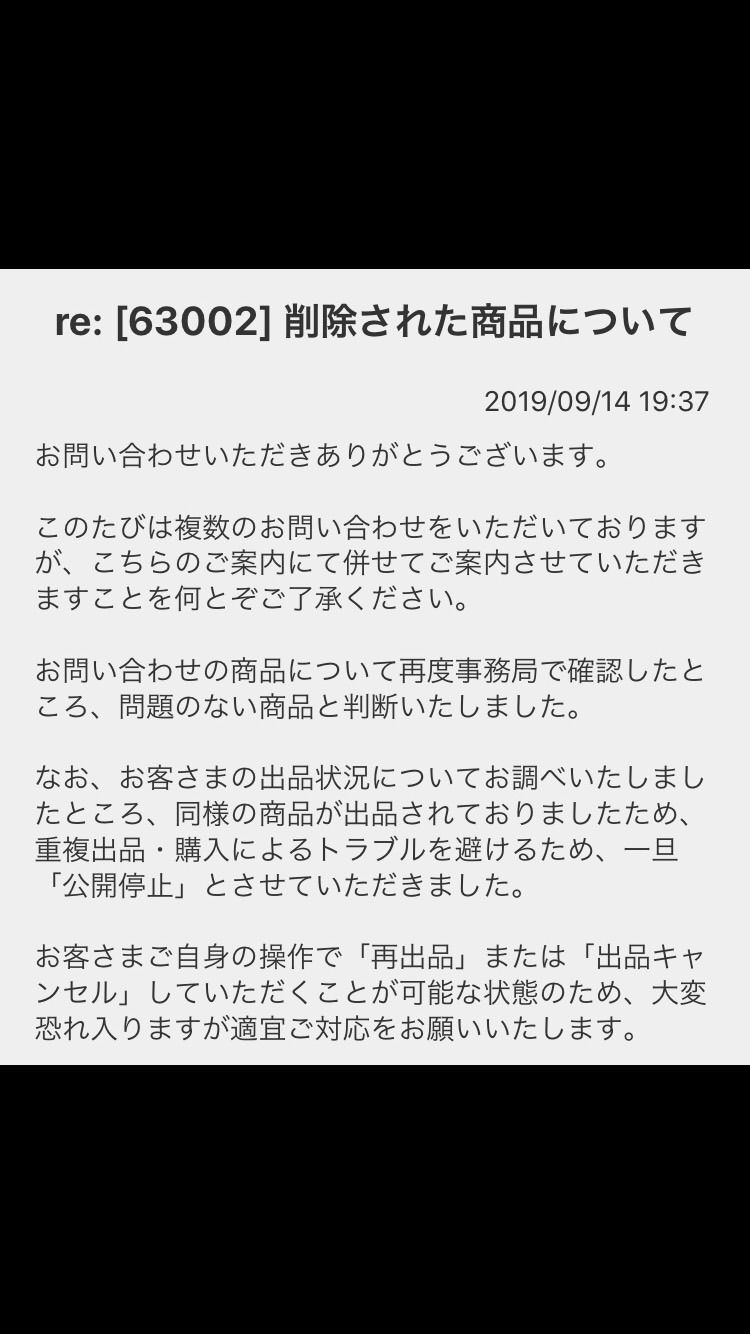 re: [63002] 削除された商品について

2019/09/14 19:37

お問い合わせいただきありがとうございます。

このたびは複数のお問い合わせをいただいておりますが、こちらのご案内にて併せてご案内させていただきますことを何とぞご了承ください。

お問い合わせの商品について再度事務局で確認したところ、問題のない商品と判断いたしました。

なお、お客さまの出品状況についてお調べいたしましたところ、同様の商品が出品されておりましたため、重複出品・購入によるトラブルを避けるため、一旦「公開停止」とさせていただきました。

お客さまご自身の操作で「再出品」または「出品キャンセル」していただくことが可能な状態のため、大変恐れ入りますが適宜ご対応をお願いいたします。